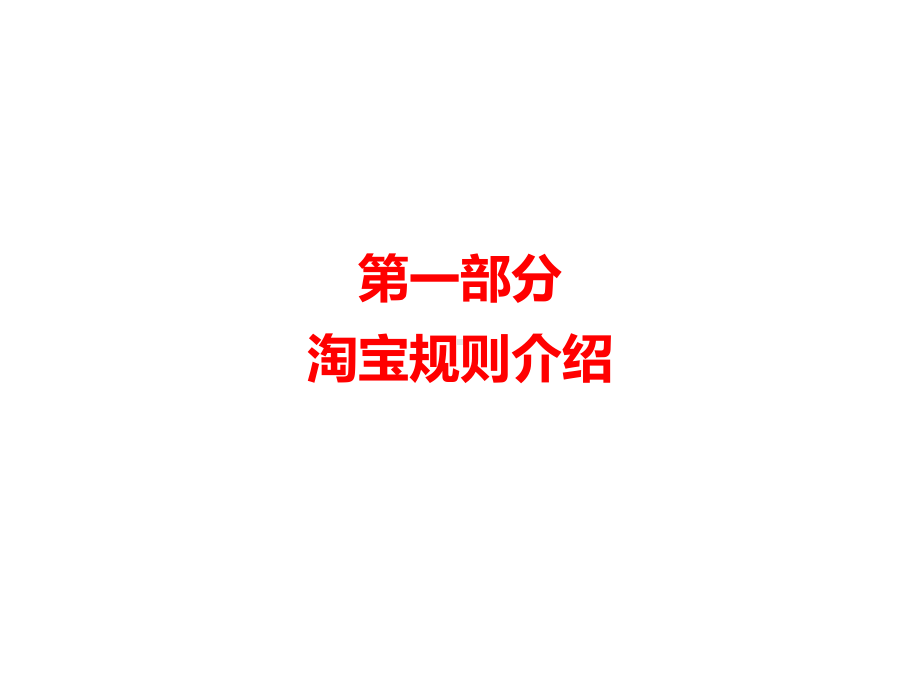 第一部分
淘宝规则介绍